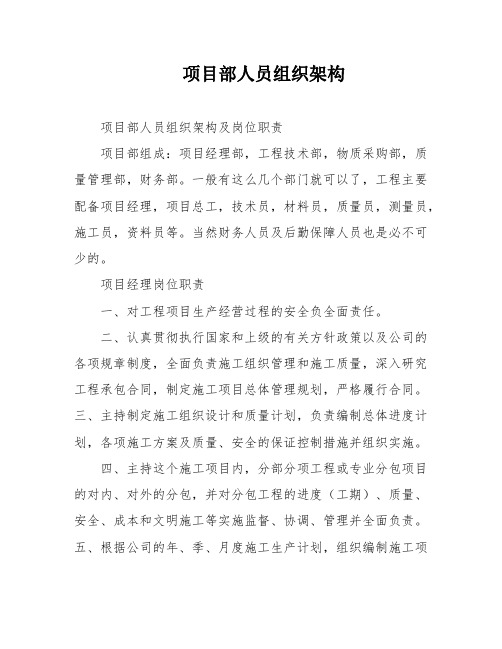 项目部人员组织架构

项目部人员组织架构及岗位职责

项目部组成：项目经理部，工程技术部，物质采购部，质量管理部，财务部。一般有这么几个部门就可以了，工程主要配备项目经理，项目总工，技术员，材料员，质量员，测量员，施工员，资料员等。当然财务人员及后勤保障人员也是必不可少的。

项目经理岗位职责

一、对工程项目生产经营过程的安全负全面责任。

二、认真贯彻执行国家和上级的有关方针政策以及公司的各项规章制度，全面负责施工组织管理和施工质量，深入研究工程承包合同，制定施工项目总体管理规划，严格履行合同。三、主持制定施工组织设计和质量计划，负责编制总体进度计划，各项施工方案及质量、安全的保证控制措施并组织实施。

四、主持这个施工项目内，分部分项工程或专业分包项目的对内、对外的分包，并对分包工程的进度（工期）、质量、安全、成本和文明施工等实施监督、协调、管理并全面负责。五、根据公司的年、季、月度施工生产计划，组织编制施工项